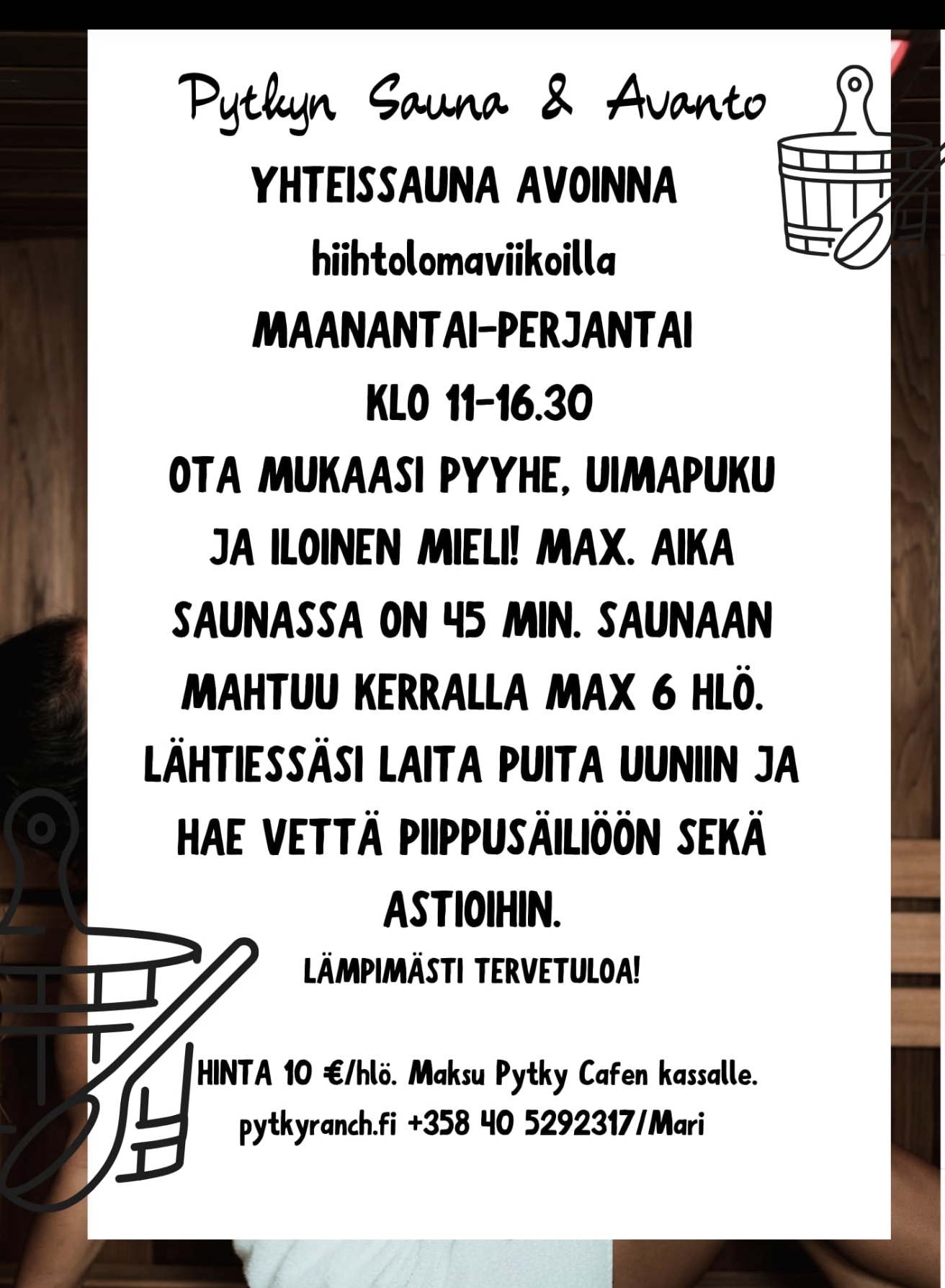 Pytkyn Sauna & Avanto

YHTEISSAUNA AVOINNA

hiihtolomaviikoilla

MAANANTAI-PERJANTAI

KLO 11-16.30

OTA MUKAASI PYYHE, UIMAPUKU JA ILOINEN MIELI! MAX. AIKA SAUNASSA ON 45 MIN. SAUNAAN MAHTUU KERRALLA MAX 6 HLÖ. LÄHTIESSÄSI LAITA PUITA UUNIIN JA HAE VETTÄ PIIPPUSÄILIÖÖN SEKÄ ASTIOIHIN.

LÄMPIMÄSTI TERVETULOA!

HINTA 10 €/hlö. Maksu Pytky Cafen kassalle.

pytkyranch.fi +358 40 5292317/Mari